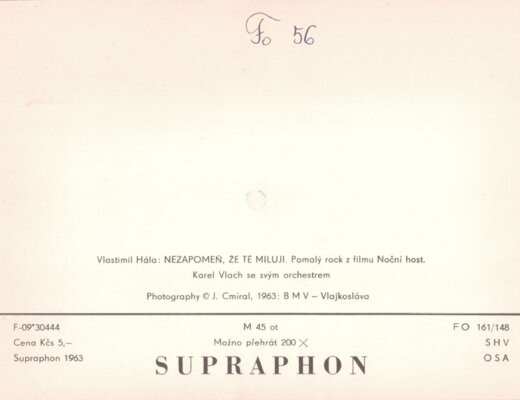 Fo 56

Vlastimil Hála: NEZAPOMEŇ, ŽE TĚ MILUJI. Pomalý rock z filmu Noční host.

Karel Vlach se svým orchestrem

Photography © J. Cmíral, 1963: B M V – Vlajkosláva

F-09*30444
Cena Kčs 5,–
Supraphon 1963

M 45 ot
Možno přehrát 200 ×
SUPRAPHON

FO 161/148
SHV
OSA